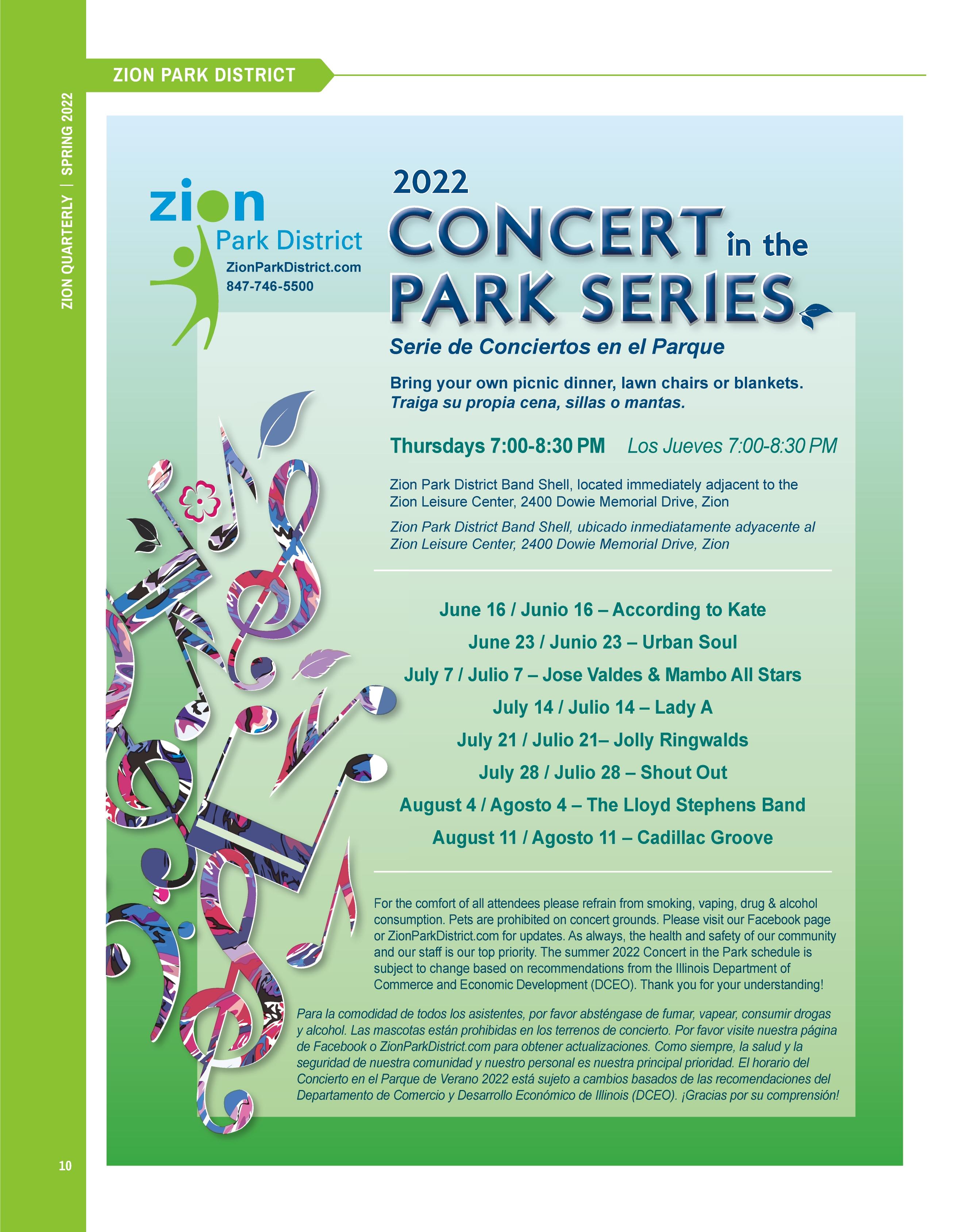 ZION PARK DISTRICT

ZION QUARTERLY | SPRING 2022

zion
Park District
ZionParkDistrict.com
847-746-5500

2022
CONCERT in the
PARK SERIES

Serie de Conciertos en el Parque

Bring your own picnic dinner, lawn chairs or blankets.
Traiga su propia cena, sillas o mantas.

Thursdays 7:00-8:30 PM Los Jueves 7:00-8:30 PM

Zion Park District Band Shell, located immediately adjacent to the Zion Leisure Center, 2400 Dowie Memorial Drive, Zion

Zion Park District Band Shell, ubicado inmediatamente adyacente al Zion Leisure Center, 2400 Dowie Memorial Drive, Zion

June 16 / Junio 16 – According to Kate
June 23 / Junio 23 – Urban Soul
July 7 / Julio 7 – Jose Valdes & Mambo All Stars
July 14 / Julio 14 – Lady A
July 21 / Julio 21– Jolly Ringwalds
July 28 / Julio 28 – Shout Out
August 4 / Agosto 4 – The Lloyd Stephens Band
August 11 / Agosto 11 – Cadillac Groove

For the comfort of all attendees please refrain from smoking, vaping, drug & alcohol consumption. Pets are prohibited on concert grounds. Please visit our Facebook page or ZionParkDistrict.com for updates. As always, the health and safety of our community and our staff is our top priority. The summer 2022 Concert in the Park schedule is subject to change based on recommendations from the Illinois Department of Commerce and Economic Development (DCEO). Thank you for your understanding!

Para la comodidad de todos los asistentes, por favor absténgase de fumar, vapear, consumir drogas y alcohol. Las mascotas están prohibidas en los terrenos de concierto. Por favor visite nuestra página de Facebook o ZionParkDistrict.com para obtener actualizaciones. Como siempre, la salud y la seguridad de nuestra comunidad y nuestro personal es nuestra principal prioridad. El horario del Concierto en el Parque de Verano 2022 está sujeto a cambios basados de las recomendaciones del Departamento de Comercio y Desarrollo Económico de Illinois (DCEO). ¡Gracias por su comprensión!

10